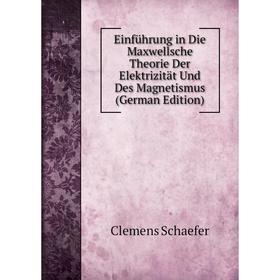 Einführung in Die Maxwellsche Theorie Der Elektrizität Und Des Magnetismus (German Edition)

Clemens Schaefer